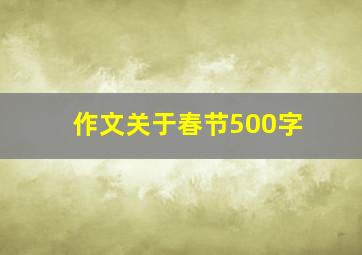 作文关于春节500字